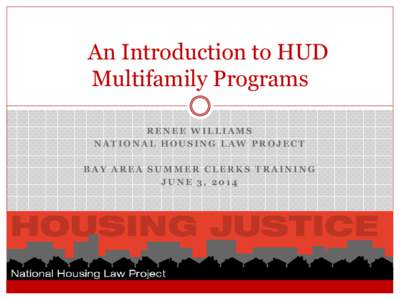 An Introduction to HUD Multifamily Programs

RENEE WILLIAMS
NATIONAL HOUSING LAW PROJECT

BAY AREA SUMMER CLERKS TRAINING
JUNE 3, 2014

HOUSING JUSTICE

National Housing Law Project